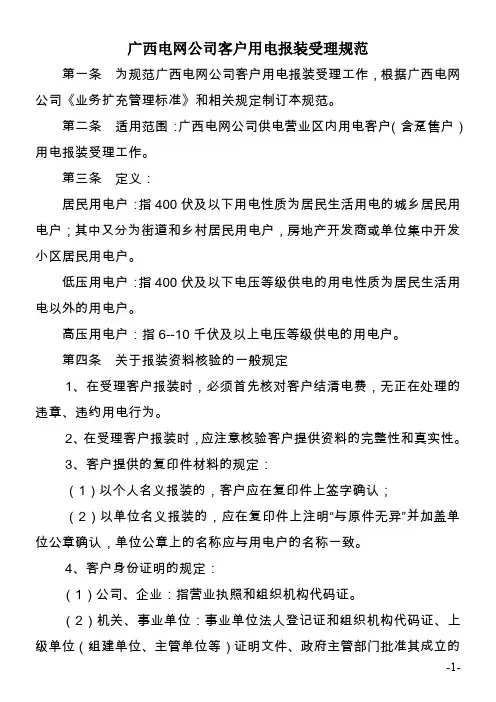 广西电网公司客户用电报装受理规范

第一条　为规范广西电网公司客户用电报装受理工作，根据广西电网公司《业务扩充管理标准》和相关规定制订本规范。

第二条　适用范围：广西电网公司供电营业区内用电客户（含趸售户）用电报装受理工作。

第三条　定义：

居民用电户：指400伏及以下用电性质为居民生活用电的城乡居民用电户；其中又分为街道和乡村居民用电户，房地产开发商或单位集中开发小区居民用电户。

低压用电户：指400伏及以下电压等级供电的用电性质为居民生活用电以外的用电户。

高压用电户：指6--10千伏及以上电压等级供电的用电户。

第四条　关于报装资料核验的一般规定

1、在受理客户报装时，必须首先核对客户结清电费，无正在处理的违章、违约用电行为。

2、在受理客户报装时，应注意核验客户提供资料的完整性和真实性。

3、客户提供的复印件材料的规定：

（1）以个人名义报装的，客户应在复印件上签字确认；

（2）以单位名义报装的，应在复印件上注明“与原件无异”并加盖单位公章确认，单位公章上的名称应与用电户的名称一致。

4、客户身份证明的规定：

（1）公司、企业：指营业执照和组织机构代码证。

（2）机关、事业单位：事业单位法人登记证和组织机构代码证、上级单位（组建单位、主管单位等）证明文件、政府主管部门批准其成立的

-1-